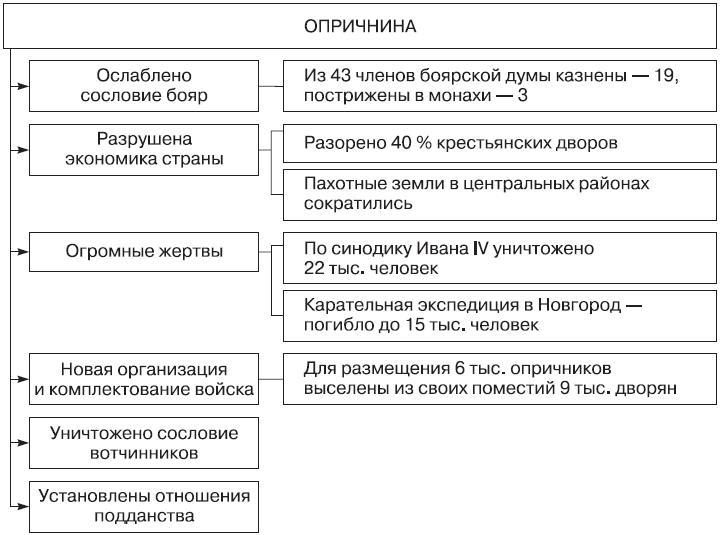 ОПРИЧНИНА

Ослаблено сословие бояр

Из 43 членов боярской думы казнены — 19, пострижены в монахи — 3

Разрушена экономика страны

Разорено 40 % крестьянских дворов

Пахотные земли в центральных районах сократились

Огромные жертвы

По синодику Ивана IV уничтожено 22 тыс. человек

Карательная экспедиция в Новгород — погибло до 15 тыс. человек

Новая организация и комплектование войска

Для размещения 6 тыс. опричников выселены из своих поместий 9 тыс. дворян

Уничтожено сословие вотчинников

Установлены отношения подданства